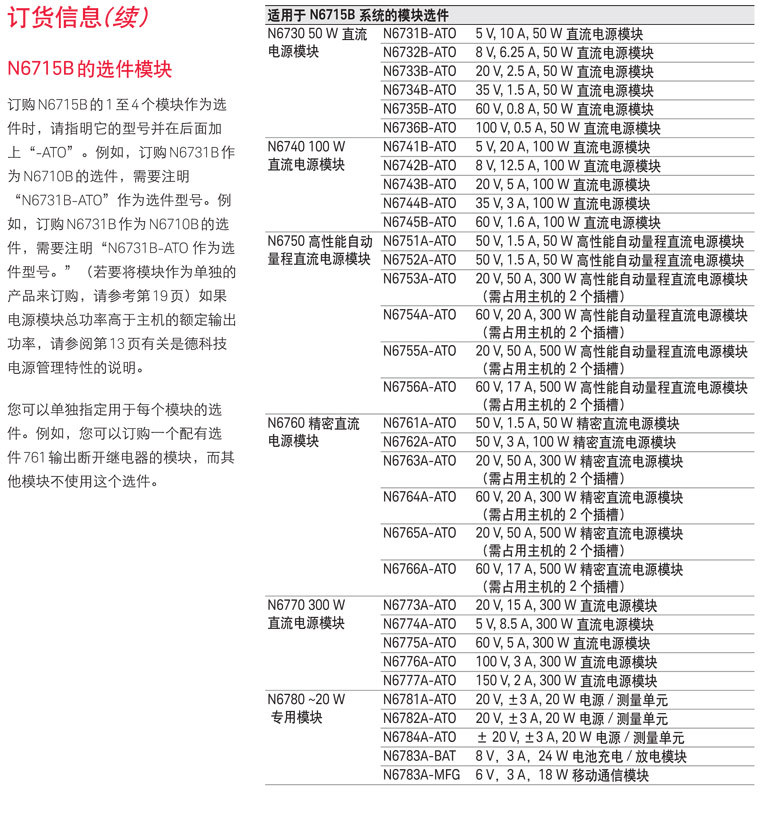 订货信息(续)

N6715B 的选件模块

订购 N6715B 的 1 至 4 个模块作为选件时，请指明它的型号并在后面加上“-ATO”。例如，订购 N6731B 作为 N6710B 的选件，需要注明“N6731B-ATO”作为选件型号。例如，订购 N6731B 作为 N6710B 的选件，需要注明“N6731B-ATO 作为选件型号。”（若要将模块作为单独的产品来订购，请参考第 19 页）如果电源模块总功率高于主机的额定输出功率，请参阅第 13 页有关是德科技电源管理特性的说明。

您可以单独指定用于每个模块的选件。例如，您可以订购一个配有选件 761 输出断开继电器的模块，而其他模块不使用这个选件。

| 适用于 N6715B 系统的模块选件 | | |
|---|---|---|
| N6730 50 W 直流电源模块 | N6731B-ATO | 5 V, 10 A, 50 W 直流电源模块 |
| | N6732B-ATO | 8 V, 6.25 A, 50 W 直流电源模块 |
| | N6733B-ATO | 20 V, 2.5 A, 50 W 直流电源模块 |
| | N6734B-ATO | 35 V, 1.5 A, 50 W 直流电源模块 |
| | N6735B-ATO | 60 V, 0.8 A, 50 W 直流电源模块 |
| | N6736B-ATO | 100 V, 0.5 A, 50 W 直流电源模块 |
| N6740 100 W 直流电源模块 | N6741B-ATO | 5 V, 20 A, 100 W 直流电源模块 |
| | N6742B-ATO | 8 V, 12.5 A, 100 W 直流电源模块 |
| | N6743B-ATO | 20 V, 5 A, 100 W 直流电源模块 |
| | N6744B-ATO | 35 V, 3 A, 100 W 直流电源模块 |
| | N6745B-ATO | 60 V, 1.6 A, 100 W 直流电源模块 |
| N6750 高性能自动量程直流电源模块 | N6751A-ATO | 50 V, 1.5 A, 50 W 高性能自动量程直流电源模块 |
| | N6752A-ATO | 50 V, 1.5 A, 50 W 高性能自动量程直流电源模块 |
| | N6753A-ATO | 20 V, 50 A, 300 W 高性能自动量程直流电源模块（需占用主机的 2 个插槽） |
| | N6754A-ATO | 60 V, 20 A, 300 W 高性能自动量程直流电源模块（需占用主机的 2 个插槽） |
| | N6755A-ATO | 20 V, 50 A, 500 W 高性能自动量程直流电源模块（需占用主机的 2 个插槽） |
| | N6756A-ATO | 60 V, 17 A, 500 W 高性能自动量程直流电源模块（需占用主机的 2 个插槽） |
| N6760 精密直流电源模块 | N6761A-ATO | 50 V, 1.5 A, 50 W 精密直流电源模块 |
| | N6762A-ATO | 50 V, 3 A, 100 W 精密直流电源模块 |
| | N6763A-ATO | 20 V, 50 A, 300 W 精密直流电源模块（需占用主机的 2 个插槽） |
| | N6764A-ATO | 60 V, 20 A, 300 W 精密直流电源模块（需占用主机的 2 个插槽） |
| | N6765A-ATO | 20 V, 50 A, 500 W 精密直流电源模块（需占用主机的 2 个插槽） |
| | N6766A-ATO | 60 V, 17 A, 500 W 精密直流电源模块（需占用主机的 2 个插槽） |
| N6770 300 W 直流电源模块 | N6773A-ATO | 20 V, 15 A, 300 W 直流电源模块 |
| | N6774A-ATO | 5 V, 8.5 A, 300 W 直流电源模块 |
| | N6775A-ATO | 60 V, 5 A, 300 W 直流电源模块 |
| | N6776A-ATO | 100 V, 3 A, 300 W 直流电源模块 |
| | N6777A-ATO | 150 V, 2 A, 300 W 直流电源模块 |
| N6780 ~20 W 专用模块 | N6781A-ATO | 20 V, ±3 A, 20 W 电源 / 测量单元 |
| | N6782A-ATO | 20 V, ±3 A, 20 W 电源 / 测量单元 |
| | N6784A-ATO | ± 20 V, ±3 A, 20 W 电源 / 测量单元 |
| | N6783A-BAT | 8 V，3 A，24 W 电池充电 / 放电模块 |
| | N6783A-MFG | 6 V，3 A，18 W 移动通信模块 |